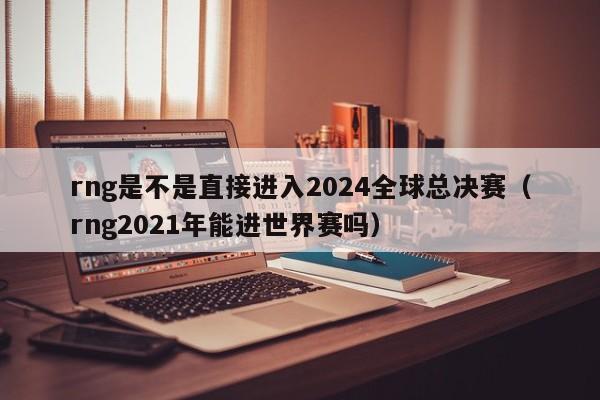 rng是不是直接进入2024全球总决赛（rng2021年能进世界赛吗）